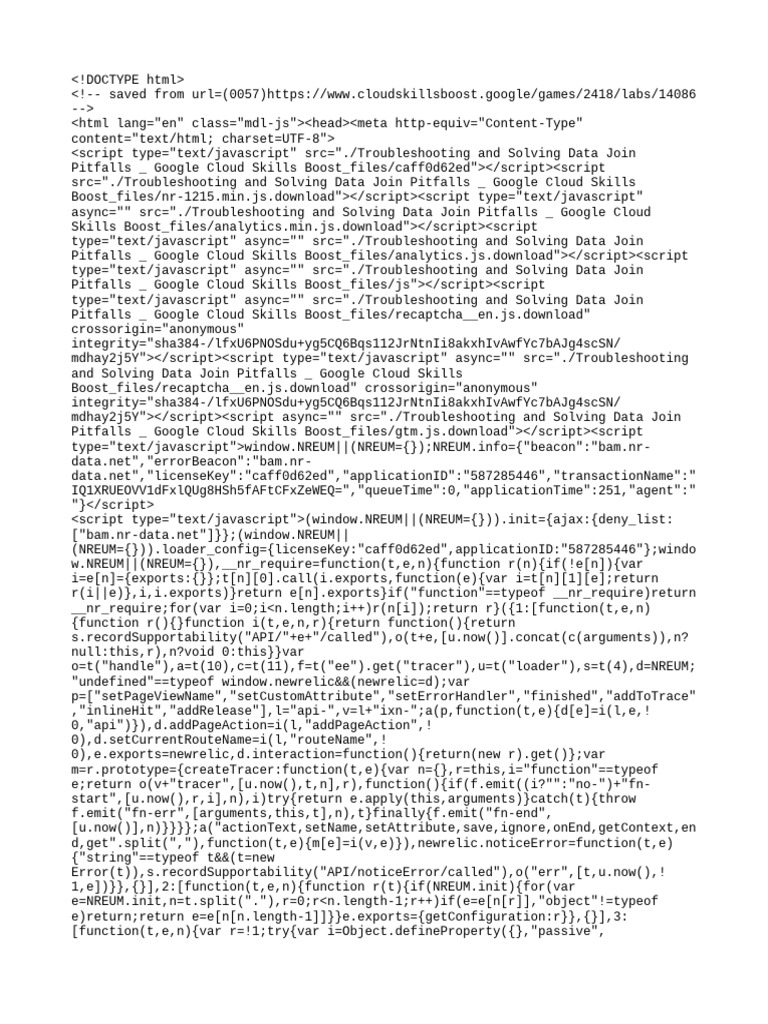 <!DOCTYPE html>
<!-- saved from url=(0057)https://www.cloudskillsboost.google/games/2418/labs/14086 -->
<html lang="en" class="mdl-js"><head><meta http-equiv="Content-Type" content="text/html; charset=UTF-8">
<script type="text/javascript" src="./Troubleshooting and Solving Data Join Pitfalls _ Google Cloud Skills Boost_files/caff0d62ed"></script><script src="./Troubleshooting and Solving Data Join Pitfalls _ Google Cloud Skills Boost_files/nr-1215.min.js.download"></script><script type="text/javascript" async="" src="./Troubleshooting and Solving Data Join Pitfalls _ Google Cloud Skills Boost_files/analytics.min.js.download"></script><script type="text/javascript" async="" src="./Troubleshooting and Solving Data Join Pitfalls _ Google Cloud Skills Boost_files/analytics.js.download"></script><script type="text/javascript" async="" src="./Troubleshooting and Solving Data Join Pitfalls _ Google Cloud Skills Boost_files/js"></script><script type="text/javascript" async="" src="./Troubleshooting and Solving Data Join Pitfalls _ Google Cloud Skills Boost_files/recaptcha__en.js.download" crossorigin="anonymous" integrity="sha384-/lfxU6PNOSdu+yg5CQ6Bqs112JrNtnIi8akxhIvAwfYc7bAJg4scSN/mdhay2j5Y"></script><script type="text/javascript" async="" src="./Troubleshooting and Solving Data Join Pitfalls _ Google Cloud Skills Boost_files/recaptcha__en.js.download" crossorigin="anonymous" integrity="sha384-/lfxU6PNOSdu+yg5CQ6Bqs112JrNtnIi8akxhIvAwfYc7bAJg4scSN/mdhay2j5Y"></script><script async="" src="./Troubleshooting and Solving Data Join Pitfalls _ Google Cloud Skills Boost_files/gtm.js.download"></script><script type="text/javascript">window.NREUM||(NREUM={});NREUM.info={"beacon":"bam.nr-data.net","errorBeacon":"bam.nr-data.net","licenseKey":"caff0d62ed","applicationID":"587285446","transactionName":"IQ1XRUEOVV1dFxlQUg8HSh5fAFtCFxZeWEQ=","queueTime":0,"applicationTime":251,"agent":""}</script>
<script type="text/javascript">(window.NREUM||(NREUM={})).init={ajax:{deny_list:["bam.nr-data.net"]}};(window.NREUM||(NREUM={})).loader_config={licenseKey:"caff0d62ed",applicationID:"587285446"};window.NREUM||(NREUM={}),__nr_require=function(t,e,n){function r(n){if(!e[n]){var i=e[n]={exports:{}};t[n][0].call(i.exports,function(e){var i=t[n][1][e];return r(i||e)},i,i.exports)}return e[n].exports}if("function"==typeof __nr_require)return __nr_require;for(var i=0;i<n.length;i++)r(n[i]);return r}({1:[function(t,e,n){function r(){}function i(t,e,n,r){return function(){return s.recordSupportability("API/"+e+"/called"),o(t+e,[u.now()].concat(c(arguments)),n?null:this,r),n?void 0:this}}var o=t("handle"),a=t(10),c=t(11),f=t("ee").get("tracer"),u=t("loader"),s=t(4),d=NREUM;"undefined"==typeof window.newrelic&&(newrelic=d);var p=["setPageViewName","setCustomAttribute","setErrorHandler","finished","addToTrace","inlineHit","addRelease"],l="api-",v=l+"ixn-";a(p,function(t,e){d[e]=i(l,e,!0,"api")}),d.addPageAction=i(l,"addPageAction",!0),d.setCurrentRouteName=i(l,"routeName",!0),e.exports=newrelic,d.interaction=function(){return(new r).get()};var m=r.prototype={createTracer:function(t,e){var n={},r=this,i="function"==typeof e;return o(v+"tracer",[u.now(),t,n],r),function(){if(f.emit((i?"":"no-")+"fn-start",[u.now(),r,i],n),i)try{return e.apply(this,arguments)}catch(t){throw f.emit("fn-err",[arguments,this,t],n),t}finally{f.emit("fn-end",[u.now()],n)}}}};a("actionText,setName,setAttribute,save,ignore,onEnd,getContext,end,get".split(","),function(t,e){m[e]=i(v,e)}),newrelic.noticeError=function(t,e){"string"==typeof t&&(t=new Error(t)),s.recordSupportability("API/noticeError/called"),o("err",[t,u.now(),!1,e])}},{}],2:[function(t,e,n){function r(t){if(NREUM.init){for(var e=NREUM.init,n=t.split("."),r=0;r<n.length-1;r++)if(e=e[n[r]],"object"!=typeof e)return;return e=e[n[n.length-1]]}}e.exports={getConfiguration:r}},{}],3:[function(t,e,n){var r=!1;try{var i=Object.defineProperty({},"passive",